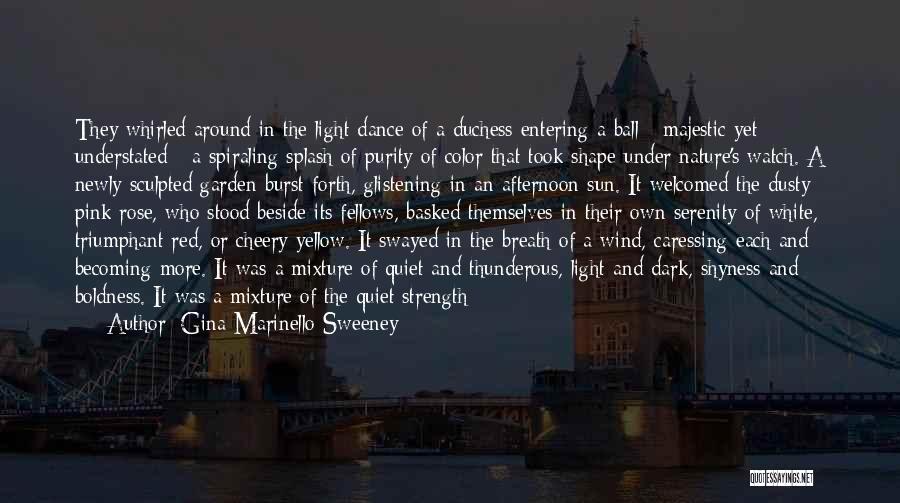 They whirled around in the light dance of a duchess entering a ball - majestic yet understated - a spiraling splash of purity of color that took shape under nature's watch. A newly sculpted garden burst forth, glistening in an afternoon sun. It welcomed the dusty pink rose, who stood beside its fellows, basked themselves in their own serenity of white, triumphant red, or cheery yellow. It swayed in the breath of a wind, caressing each and becoming more. It was a mixture of quiet and thunderous, light and dark, shyness and boldness. It was a mixture of the quiet strength

— Author: Gina Marinello-Sweeney

QUOTESSAYINGS.NET